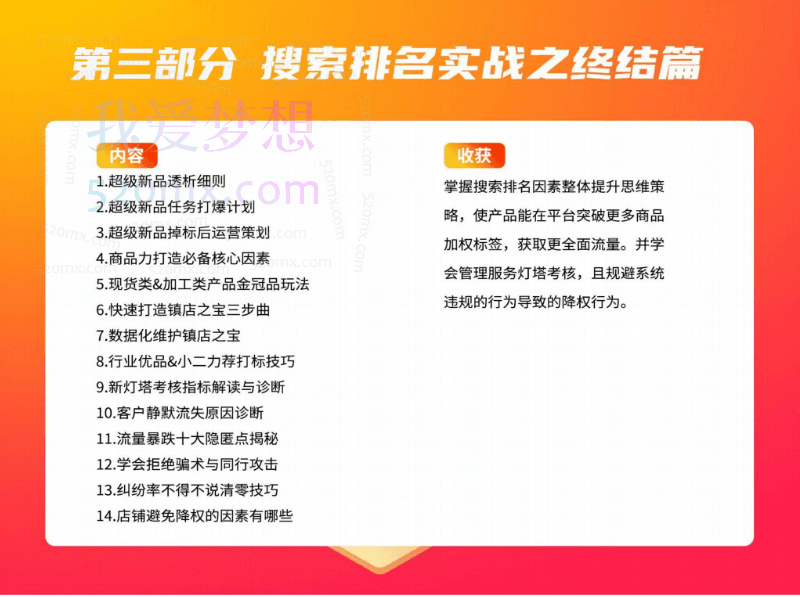 第三部分 搜索排名实战之终结篇

我爱梦想
520mx.com

内容

1.超级新品透析细则
2.超级新品任务打爆计划
3.超级新品掉标后运营策划
4.商品力打造必备核心因素
5.现货类&加工类产品金冠品玩法
6.快速打造镇店之宝三步曲
7.数据化维护镇店之宝
8.行业优品&小二力荐打标技巧
9.新灯塔考核指标解读与诊断
10.客户静默流失原因诊断
11.流量暴跌十大隐匿点揭秘
12.学会拒绝骗术与同行攻击
13.纠纷率不得不说清零技巧
14.店铺避免降权的因素有哪些

收获

掌握搜索排名因素整体提升思维策略，使产品能在平台突破更多商品加权标签，获取更全面流量。并学会管理服务灯塔考核，且规避系统违规的行为导致的降权行为。